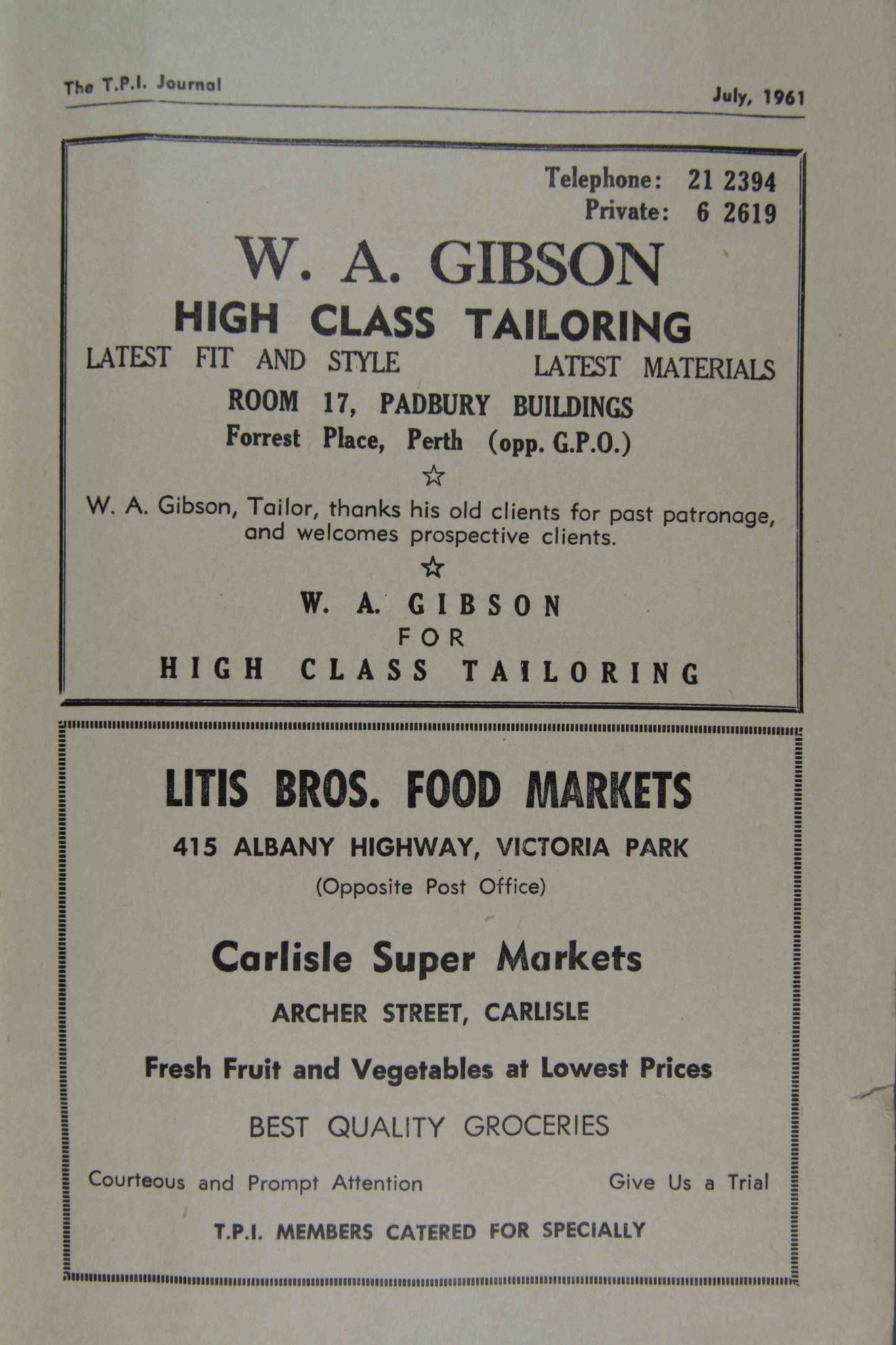 The T.P.I. Journal

July, 1961

Telephone: 21 2394
Private: 6 2619

W. A. GIBSON

HIGH CLASS TAILORING

LATEST FIT AND STYLE

LATEST MATERIALS

ROOM 17, PADBURY BUILDINGS
Forrest Place, Perth (opp. G.P.O.)

☆

W. A. Gibson, Tailor, thanks his old clients for past patronage, and welcomes prospective clients.

☆

W. A. GIBSON
FOR
HIGH CLASS TAILORING

LITIS BROS. FOOD MARKETS

415 ALBANY HIGHWAY, VICTORIA PARK

(Opposite Post Office)

Carlisle Super Markets

ARCHER STREET, CARLISLE

Fresh Fruit and Vegetables at Lowest Prices

BEST QUALITY GROCERIES

Courteous and Prompt Attention

Give Us a Trial

T.P.I. MEMBERS CATERED FOR SPECIALLY